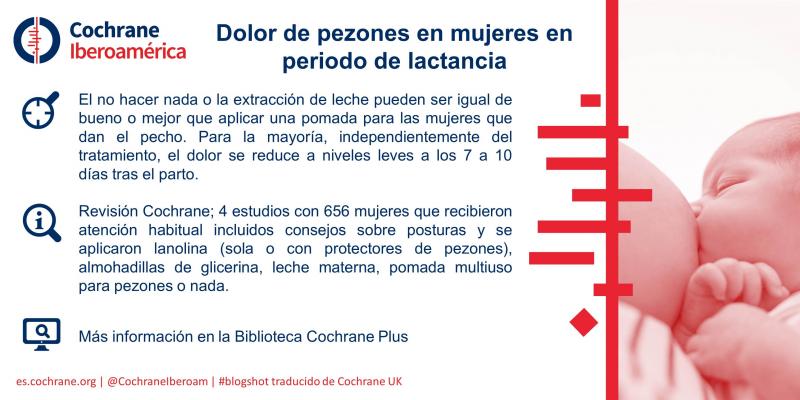 Cochrane
Iberoamérica

Dolor de pezones en mujeres en periodo de lactancia

El no hacer nada o la extracción de leche pueden ser igual de bueno o mejor que aplicar una pomada para las mujeres que dan el pecho. Para la mayoría, independientemente del tratamiento, el dolor se reduce a niveles leves a los 7 a 10 días tras el parto.

Revisión Cochrane; 4 estudios con 656 mujeres que recibieron atención habitual incluidos consejos sobre posturas y se aplicaron lanolina (sola o con protectores de pezones), almohadillas de glicerina, leche materna, pomada multiuso para pezones o nada.

Más información en la Biblioteca Cochrane Plus

es.cochrane.org | @CochraneIberoam | #blogshot traducido de Cochrane UK